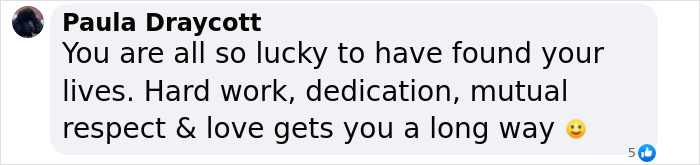 Paula Draycott
You are all so lucky to have found your lives. Hard work, dedication, mutual respect & love gets you a long way 🙂

5